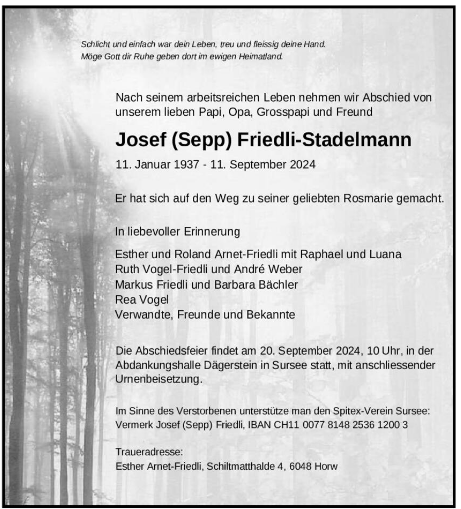 Schlicht und einfach war dein Leben, treu und fleissig deine Hand.
Möge Gott dir Ruhe geben dort im ewigen Heimatland.

Nach seinem arbeitsreichen Leben nehmen wir Abschied von unserem lieben Papi, Opa, Grosspapi und Freund

Josef (Sepp) Friedli-Stadelmann

11. Januar 1937 - 11. September 2024

Er hat sich auf den Weg zu seiner geliebten Rosmarie gemacht.

In liebevoller Erinnerung

Esther und Roland Arnet-Friedli mit Raphael und Luana
Ruth Vogel-Friedli und André Weber
Markus Friedli und Barbara Bächler
Rea Vogel
Verwandte, Freunde und Bekannte

Die Abschiedsfeier findet am 20. September 2024, 10 Uhr, in der Abdankungshalle Dägerstein in Sursee statt, mit anschliessender Urnenbeisetzung.

Im Sinne des Verstorbenen unterstütze man den Spitex-Verein Sursee:
Vermerk Josef (Sepp) Friedli, IBAN CH11 0077 8148 2536 1200 3

Traueradresse:
Esther Arnet-Friedli, Schiltmatthalde 4, 6048 Horw